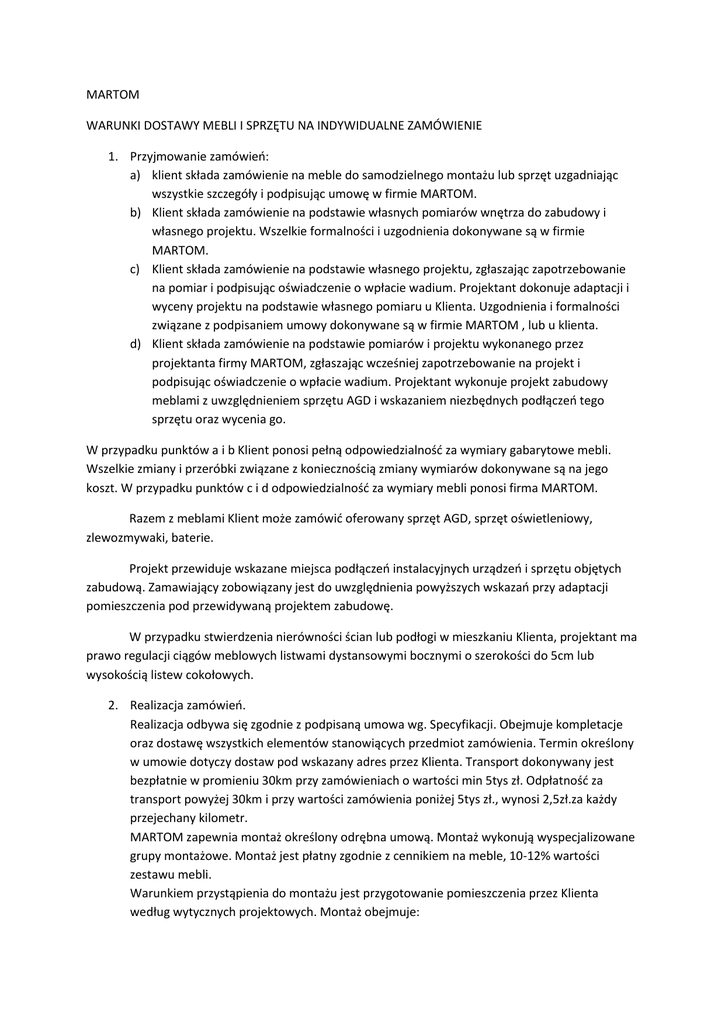 MARTOM

WARUNKI DOSTAWY MEBLI I SPRZĘTU NA INDYWIDUALNE ZAMÓWIENIE

1. Przyjmowanie zamówień:
a) klient składa zamówienie na meble do samodzielnego montażu lub sprzęt uzgadniając wszystkie szczegóły i podpisując umowę w firmie MARTOM.
b) Klient składa zamówienie na podstawie własnych pomiarów wnętrza do zabudowy i własnego projektu. Wszelkie formalności i uzgodnienia dokonywane są w firmie MARTOM.
c) Klient składa zamówienie na podstawie własnego projektu, zgłaszając zapotrzebowanie na pomiar i podpisując oświadczenie o wpłacie wadium. Projektant dokonuje adaptacji i wyceny projektu na podstawie własnego pomiaru u Klienta. Uzgodnienia i formalności związane z podpisaniem umowy dokonywane są w firmie MARTOM , lub u klienta.
d) Klient składa zamówienie na podstawie pomiarów i projektu wykonanego przez projektanta firmy MARTOM, zgłaszając wcześniej zapotrzebowanie na projekt i podpisując oświadczenie o wpłacie wadium. Projektant wykonuje projekt zabudowy meblami z uwzględnieniem sprzętu AGD i wskazaniem niezbędnych podłączeń tego sprzętu oraz wycenia go.

W przypadku punktów a i b Klient ponosi pełną odpowiedzialność za wymiary gabarytowe mebli. Wszelkie zmiany i przeróbki związane z koniecznością zmiany wymiarów dokonywane są na jego koszt. W przypadku punktów c i d odpowiedzialność za wymiary mebli ponosi firma MARTOM.

Razem z meblami Klient może zamówić oferowany sprzęt AGD, sprzęt oświetleniowy, zlewozmywaki, baterie.

Projekt przewiduje wskazane miejsca podłączeń instalacyjnych urządzeń i sprzętu objętych zabudową. Zamawiający zobowiązany jest do uwzględnienia powyższych wskazań przy adaptacji pomieszczenia pod przewidywaną projektem zabudowę.

W przypadku stwierdzenia nierówności ścian lub podłogi w mieszkaniu Klienta, projektant ma prawo regulacji ciągów meblowych listwami dystansowymi bocznymi o szerokości do 5cm lub wysokością listew cokołowych.

2. Realizacja zamówień.
Realizacja odbywa się zgodnie z podpisaną umowa wg. Specyfikacji. Obejmuje kompletacje oraz dostawę wszystkich elementów stanowiących przedmiot zamówienia. Termin określony w umowie dotyczy dostaw pod wskazany adres przez Klienta. Transport dokonywany jest bezpłatnie w promieniu 30km przy zamówieniach o wartości min 5tys zł. Odpłatność za transport powyżej 30km i przy wartości zamówienia poniżej 5tys zł., wynosi 2,5zł.za każdy przejechany kilometr.
MARTOM zapewnia montaż określony odrębna umową. Montaż wykonują wyspecjalizowane grupy montażowe. Montaż jest płatny zgodnie z cennikiem na meble, 10-12% wartości zestawu mebli.
Warunkiem przystąpienia do montażu jest przygotowanie pomieszczenia przez Klienta według wytycznych projektowych. Montaż obejmuje: